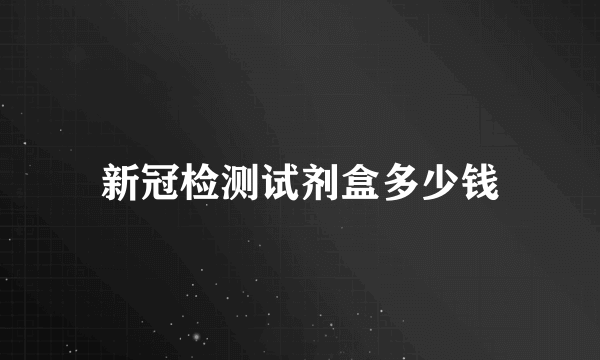 新冠检测试剂盒多少钱